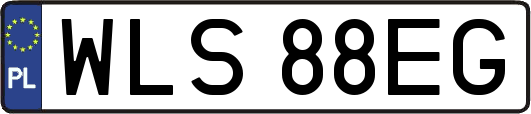 PL

WLS 88EG